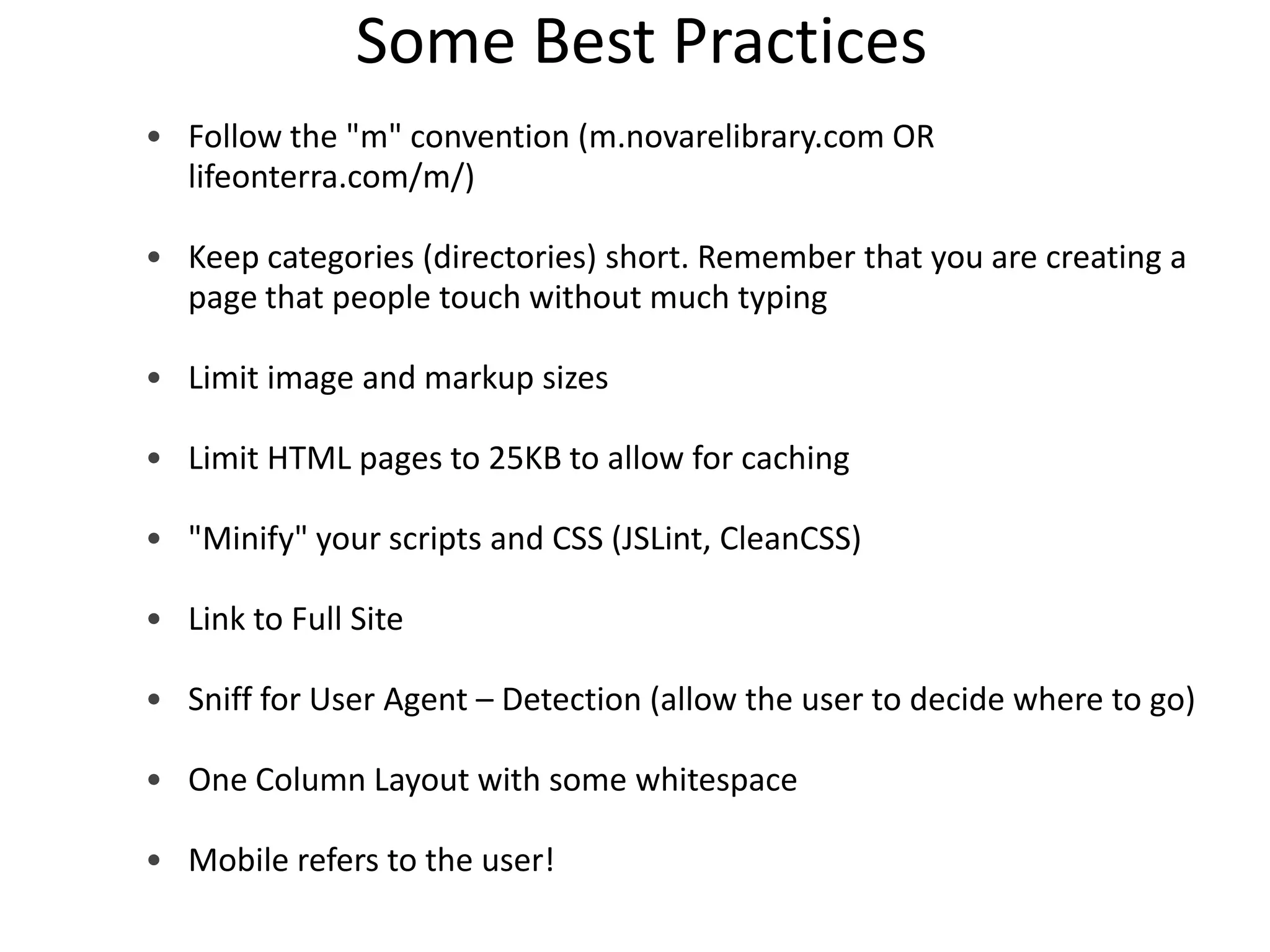 Some Best Practices

• Follow the "m" convention (m.novarelibrary.com OR lifeonterra.com/m/)

• Keep categories (directories) short. Remember that you are creating a page that people touch without much typing

• Limit image and markup sizes

• Limit HTML pages to 25KB to allow for caching

• "Minify" your scripts and CSS (JSLint, CleanCSS)

• Link to Full Site

• Sniff for User Agent – Detection (allow the user to decide where to go)

• One Column Layout with some whitespace

• Mobile refers to the user!